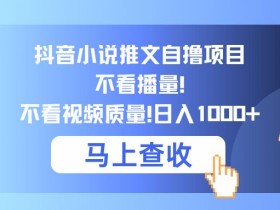 抖音小说推文自撸项目
不看播量!
不看视频质量!日入1000+

马上查收